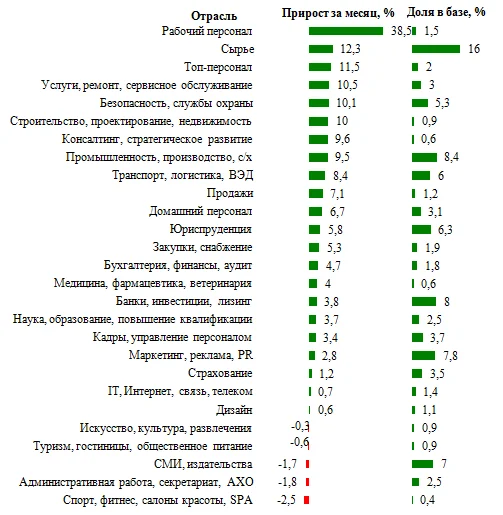 | Отрасль | Прирост за месяц, % | Доля в базе, % |
|---|---|---|
| Рабочий персонал | 38,5 | 1,5 |
| Сырье | 12,3 | 16 |
| Топ-персонал | 11,5 | 2 |
| Услуги, ремонт, сервисное обслуживание | 10,5 | 3 |
| Безопасность, службы охраны | 10,1 | 5,3 |
| Строительство, проектирование, недвижимость | 10 | 0,9 |
| Консалтинг, стратегическое развитие | 9,6 | 0,6 |
| Промышленность, производство, с/х | 9,5 | 8,4 |
| Транспорт, логистика, ВЭД | 8,4 | 6 |
| Продажи | 7,1 | 1,2 |
| Домашний персонал | 6,7 | 3,1 |
| Юриспруденция | 5,8 | 6,3 |
| Закупки, снабжение | 5,3 | 1,9 |
| Бухгалтерия, финансы, аудит | 4,7 | 1,8 |
| Медицина, фармацевтика, ветеринария | 4 | 0,6 |
| Банки, инвестиции, лизинг | 3,8 | 8 |
| Наука, образование, повышение квалификации | 3,7 | 2,5 |
| Кадры, управление персоналом | 3,4 | 3,7 |
| Маркетинг, реклама, PR | 2,8 | 7,8 |
| Страхование | 1,2 | 3,5 |
| IT, Интернет, связь, телеком | 0,7 | 1,4 |
| Дизайн | 0,6 | 1,1 |
| Искусство, культура, развлечения | -0,3 | 0,9 |
| Туризм, гостиницы, общественное питание | -0,6 | 0,9 |
| СМИ, издательства | -1,7 | 7 |
| Административная работа, секретариат, АХО | -1,8 | 2,5 |
| Спорт, фитнес, салоны красоты, SPA | -2,5 | 0,4 |